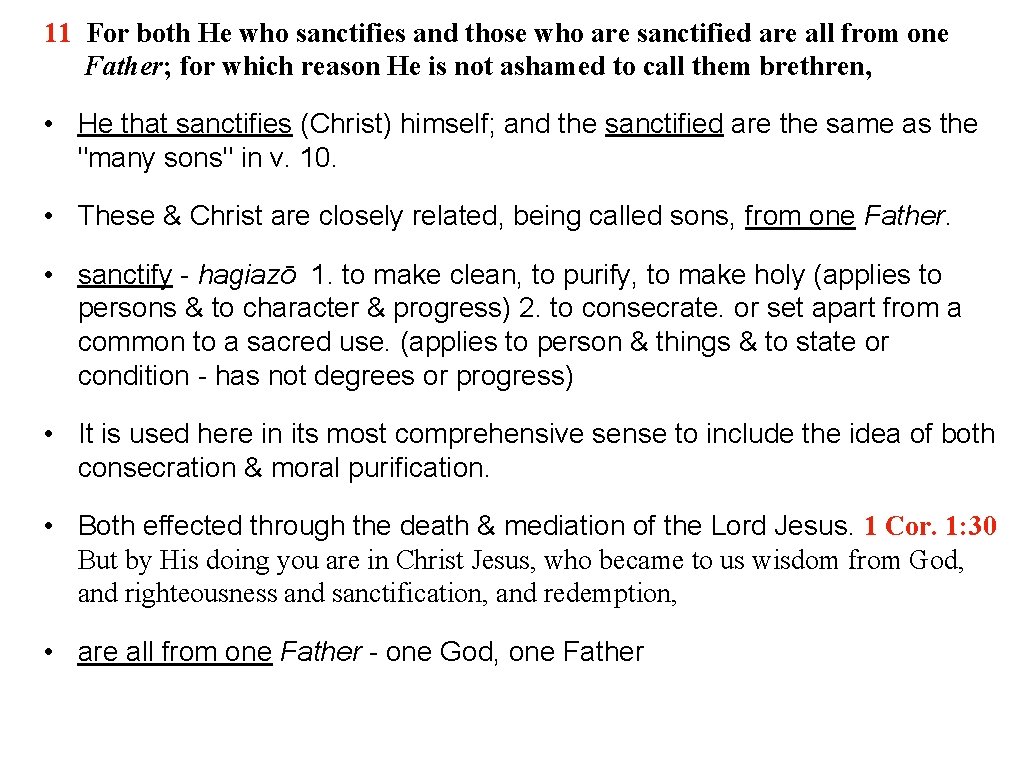 11 For both He who sanctifies and those who are sanctified are all from one Father; for which reason He is not ashamed to call them brethren,

• He that sanctifies (Christ) himself; and the sanctified are the same as the "many sons" in v. 10.

• These & Christ are closely related, being called sons, from one Father.

• sanctify - hagiazō 1. to make clean, to purify, to make holy (applies to persons & to character & progress) 2. to consecrate. or set apart from a common to a sacred use. (applies to person & things & to state or condition - has not degrees or progress)

• It is used here in its most comprehensive sense to include the idea of both consecration & moral purification.

• Both effected through the death & mediation of the Lord Jesus. 1 Cor. 1:30 But by His doing you are in Christ Jesus, who became to us wisdom from God, and righteousness and sanctification, and redemption,

• are all from one Father - one God, one Father